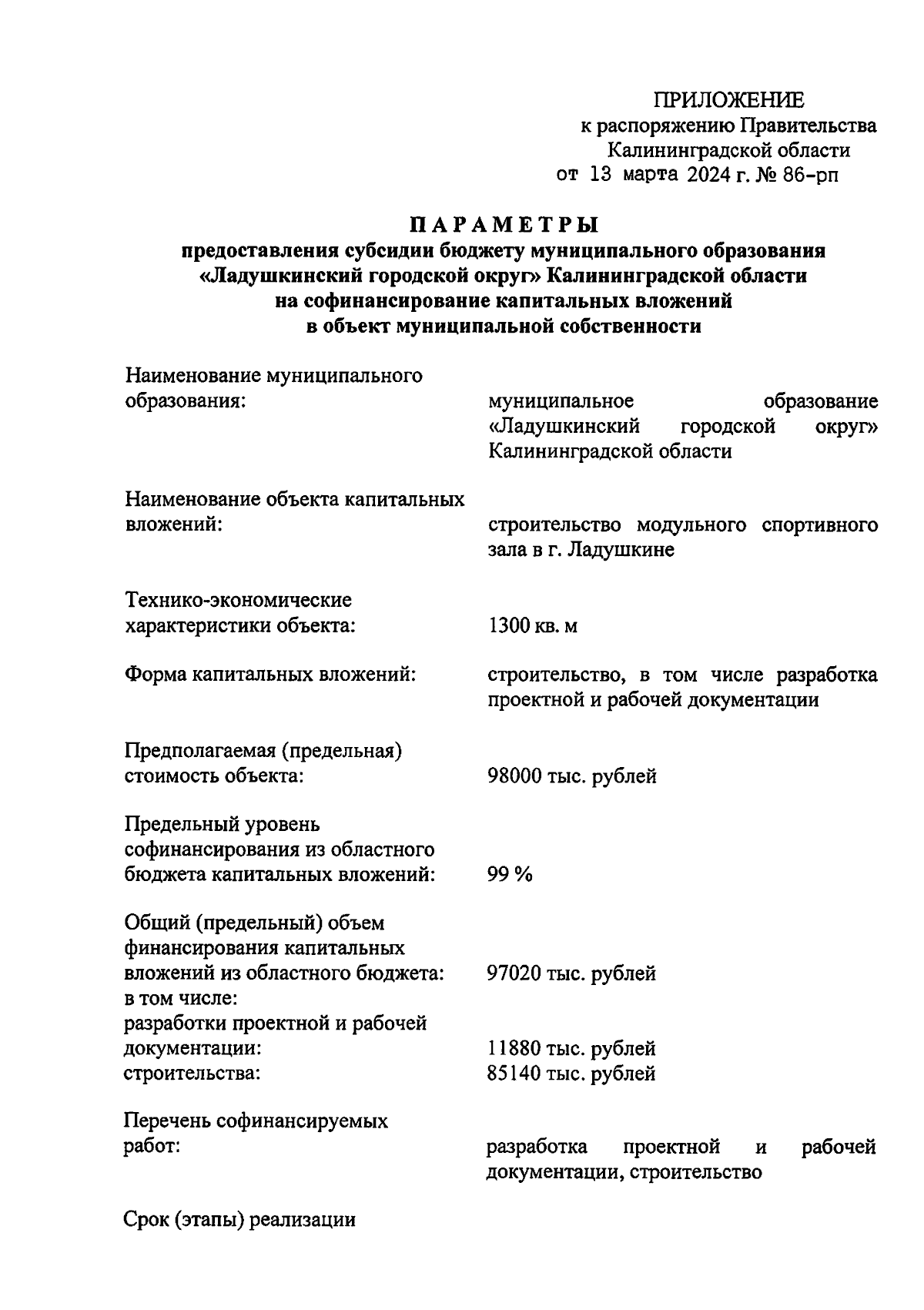 ПРИЛОЖЕНИЕ
к распоряжению Правительства
Калининградской области
от 13 марта 2024 г. № 86-рп

ПАРАМЕТРЫ
предоставления субсидии бюджету муниципального образования «Ладушкинский городской округ» Калининградской области на софинансирование капитальных вложений в объект муниципальной собственности

Наименование муниципального образования: муниципальное образование «Ладушкинский городской округ» Калининградской области

Наименование объекта капитальных вложений: строительство модульного спортивного зала в г. Ладушкине

Технико-экономические характеристики объекта: 1300 кв. м

Форма капитальных вложений: строительство, в том числе разработка проектной и рабочей документации

Предполагаемая (предельная) стоимость объекта: 98000 тыс. рублей

Предельный уровень софинансирования из областного бюджета капитальных вложений: 99 %

Общий (предельный) объем финансирования капитальных вложений из областного бюджета: 97020 тыс. рублей
в том числе:
разработки проектной и рабочей документации: 11880 тыс. рублей
строительства: 85140 тыс. рублей

Перечень софинансируемых работ: разработка проектной и рабочей документации, строительство

Срок (этапы) реализации